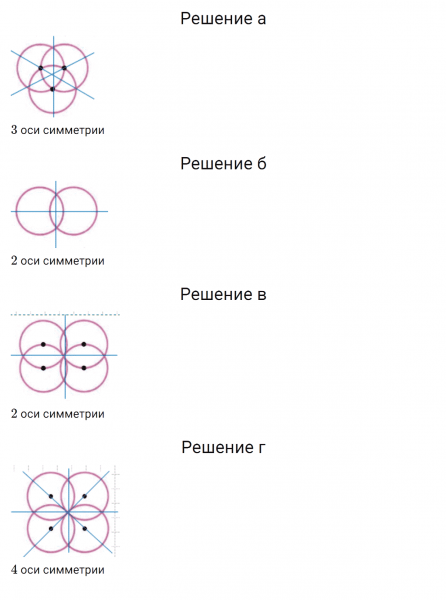 Решение а

3 оси симметрии

Решение б

2 оси симметрии

Решение в

2 оси симметрии

Решение г

4 оси симметрии